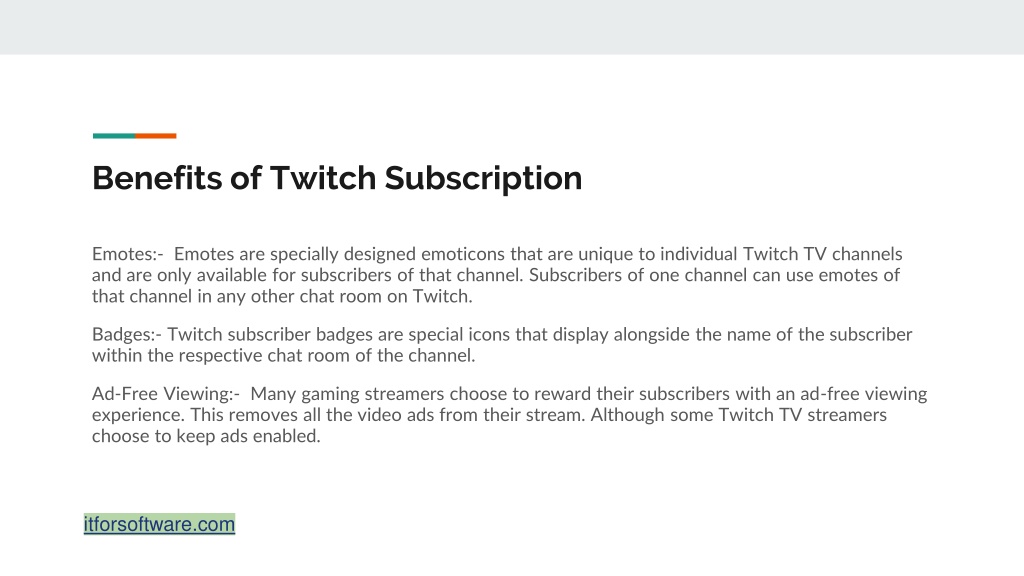 Benefits of Twitch Subscription

Emotes:- Emotes are specially designed emoticons that are unique to individual Twitch TV channels and are only available for subscribers of that channel. Subscribers of one channel can use emotes of that channel in any other chat room on Twitch.

Badges:- Twitch subscriber badges are special icons that display alongside the name of the subscriber within the respective chat room of the channel.

Ad-Free Viewing:- Many gaming streamers choose to reward their subscribers with an ad-free viewing experience. This removes all the video ads from their stream. Although some Twitch TV streamers choose to keep ads enabled.

itforsoftware.com